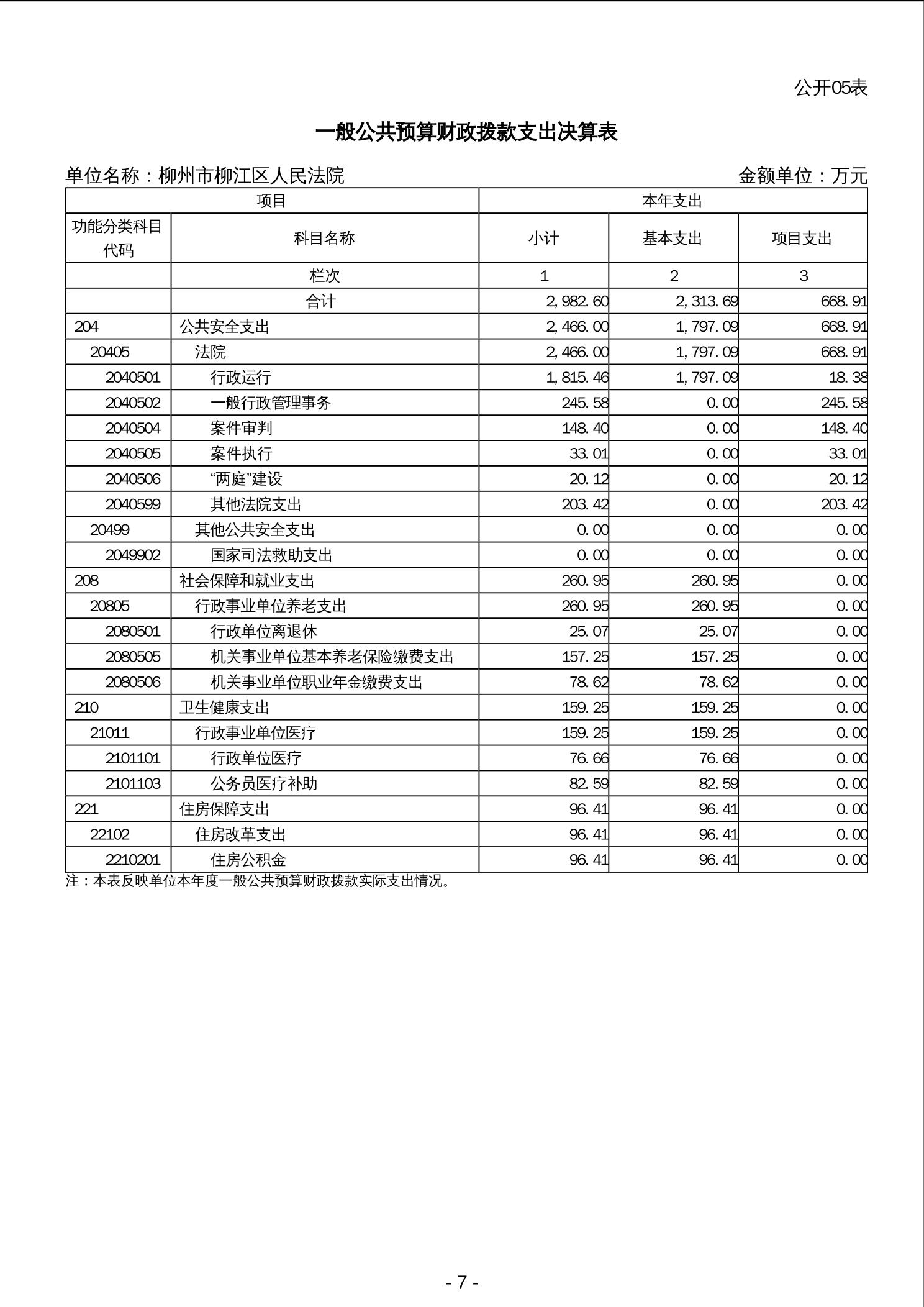 公开05表

一般公共预算财政拨款支出决算表

单位名称：柳州市柳江区人民法院　　金额单位：万元

| 项目 | | 本年支出 | | |
|---|---|---|---|---|
| 功能分类科目代码 | 科目名称 | 小计 | 基本支出 | 项目支出 |
| | 栏次 | 1 | 2 | 3 |
| | 合计 | 2,982.60 | 2,313.69 | 668.91 |
| 204 | 公共安全支出 | 2,466.00 | 1,797.09 | 668.91 |
| 20405 | 法院 | 2,466.00 | 1,797.09 | 668.91 |
| 2040501 | 行政运行 | 1,815.46 | 1,797.09 | 18.38 |
| 2040502 | 一般行政管理事务 | 245.58 | 0.00 | 245.58 |
| 2040504 | 案件审判 | 148.40 | 0.00 | 148.40 |
| 2040505 | 案件执行 | 33.01 | 0.00 | 33.01 |
| 2040506 | “两庭”建设 | 20.12 | 0.00 | 20.12 |
| 2040599 | 其他法院支出 | 203.42 | 0.00 | 203.42 |
| 20499 | 其他公共安全支出 | 0.00 | 0.00 | 0.00 |
| 2049902 | 国家司法救助支出 | 0.00 | 0.00 | 0.00 |
| 208 | 社会保障和就业支出 | 260.95 | 260.95 | 0.00 |
| 20805 | 行政事业单位养老支出 | 260.95 | 260.95 | 0.00 |
| 2080501 | 行政单位离退休 | 25.07 | 25.07 | 0.00 |
| 2080505 | 机关事业单位基本养老保险缴费支出 | 157.25 | 157.25 | 0.00 |
| 2080506 | 机关事业单位职业年金缴费支出 | 78.62 | 78.62 | 0.00 |
| 210 | 卫生健康支出 | 159.25 | 159.25 | 0.00 |
| 21011 | 行政事业单位医疗 | 159.25 | 159.25 | 0.00 |
| 2101101 | 行政单位医疗 | 76.66 | 76.66 | 0.00 |
| 2101103 | 公务员医疗补助 | 82.59 | 82.59 | 0.00 |
| 221 | 住房保障支出 | 96.41 | 96.41 | 0.00 |
| 22102 | 住房改革支出 | 96.41 | 96.41 | 0.00 |
| 2210201 | 住房公积金 | 96.41 | 96.41 | 0.00 |

注：本表反映单位本年度一般公共预算财政拨款实际支出情况。

- 7 -